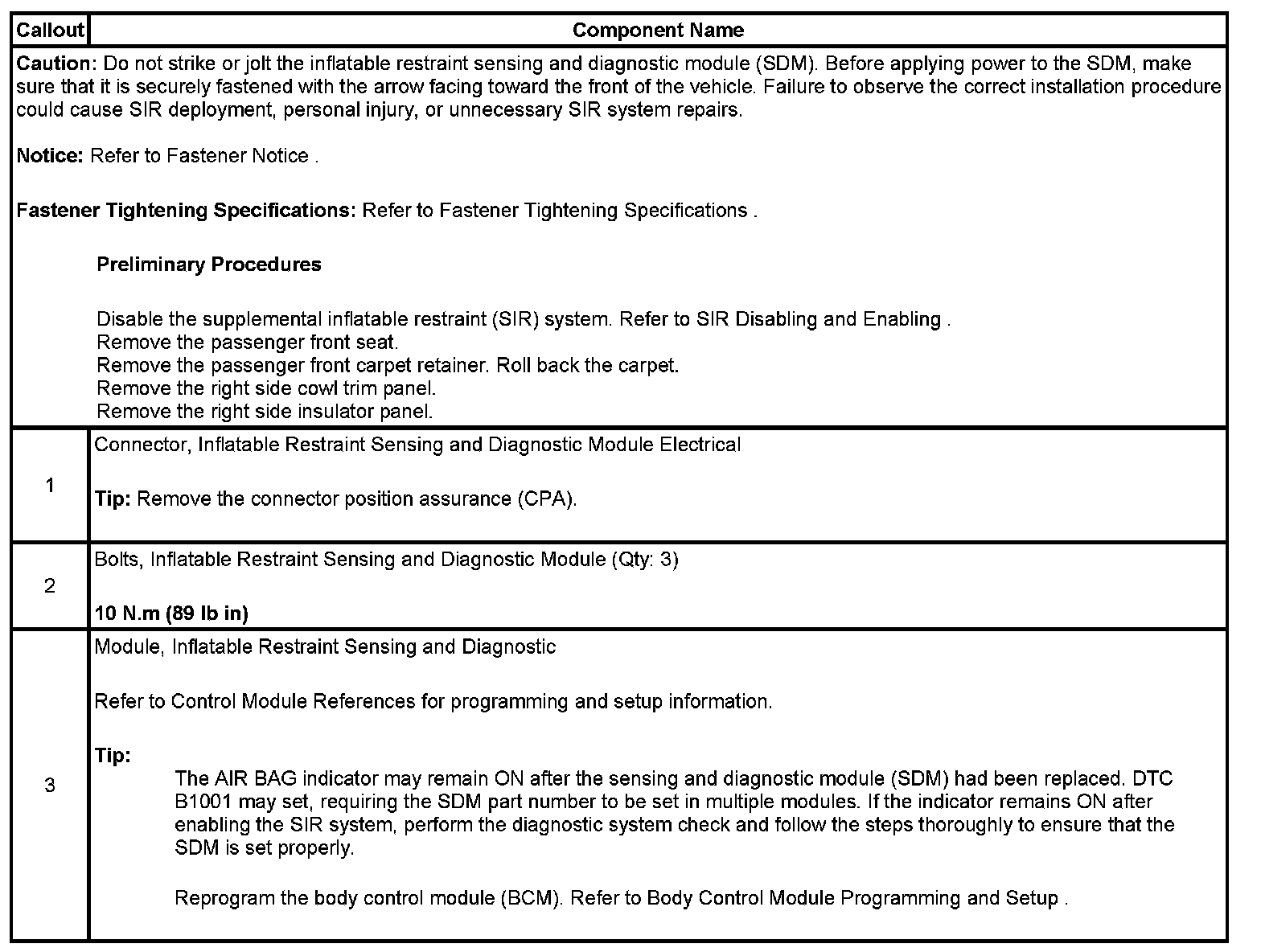 | Callout | Component Name |
|---|---|
| **Caution:** Do not strike or jolt the inflatable restraint sensing and diagnostic module (SDM). Before applying power to the SDM, make sure that it is securely fastened with the arrow facing toward the front of the vehicle. Failure to observe the correct installation procedure could cause SIR deployment, personal injury, or unnecessary SIR system repairs.<br><br>**Notice:** Refer to Fastener Notice .<br><br>**Fastener Tightening Specifications:** Refer to Fastener Tightening Specifications .<br><br>**Preliminary Procedures**<br><br>Disable the supplemental inflatable restraint (SIR) system. Refer to SIR Disabling and Enabling .<br>Remove the passenger front seat.<br>Remove the passenger front carpet retainer. Roll back the carpet.<br>Remove the right side cowl trim panel.<br>Remove the right side insulator panel. | |
| 1 | Connector, Inflatable Restraint Sensing and Diagnostic Module Electrical<br><br>**Tip:** Remove the connector position assurance (CPA). |
| 2 | Bolts, Inflatable Restraint Sensing and Diagnostic Module (Qty: 3)<br><br>**10 N.m (89 lb in)** |
| 3 | Module, Inflatable Restraint Sensing and Diagnostic<br><br>Refer to Control Module References for programming and setup information.<br><br>**Tip:**<br>The AIR BAG indicator may remain ON after the sensing and diagnostic module (SDM) had been replaced. DTC B1001 may set, requiring the SDM part number to be set in multiple modules. If the indicator remains ON after enabling the SIR system, perform the diagnostic system check and follow the steps thoroughly to ensure that the SDM is set properly.<br><br>Reprogram the body control module (BCM). Refer to Body Control Module Programming and Setup . |